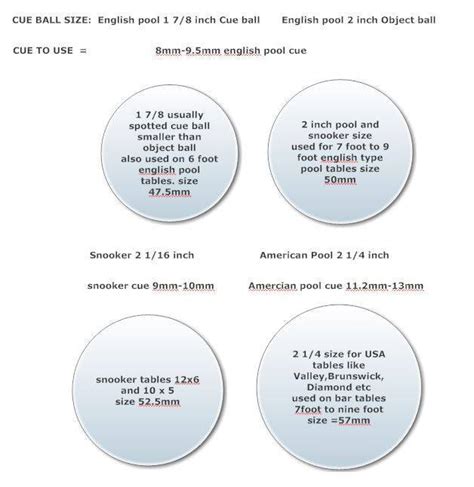 CUE BALL SIZE: English pool 1 7/8 inch Cue ball English pool 2 inch Object ball

CUE TO USE = 8mm-9.5mm english pool cue

1 7/8 usually spotted cue ball smaller than object ball also used on 6 foot english pool tables. size 47.5mm

2 inch pool and snooker size used for 7 foot to 9 foot english type pool tables size 50mm

Snooker 2 1/16 inch

American Pool 2 1/4 inch

snooker cue 9mm-10mm

Amercian pool cue 11.2mm-13mm

snooker tables 12x6 and 10 x 5 size 52.5mm

2 1/4 size for USA tables like Valley,Brunswick, Diamond etc used on bar tables 7foot to nine foot size =57mm